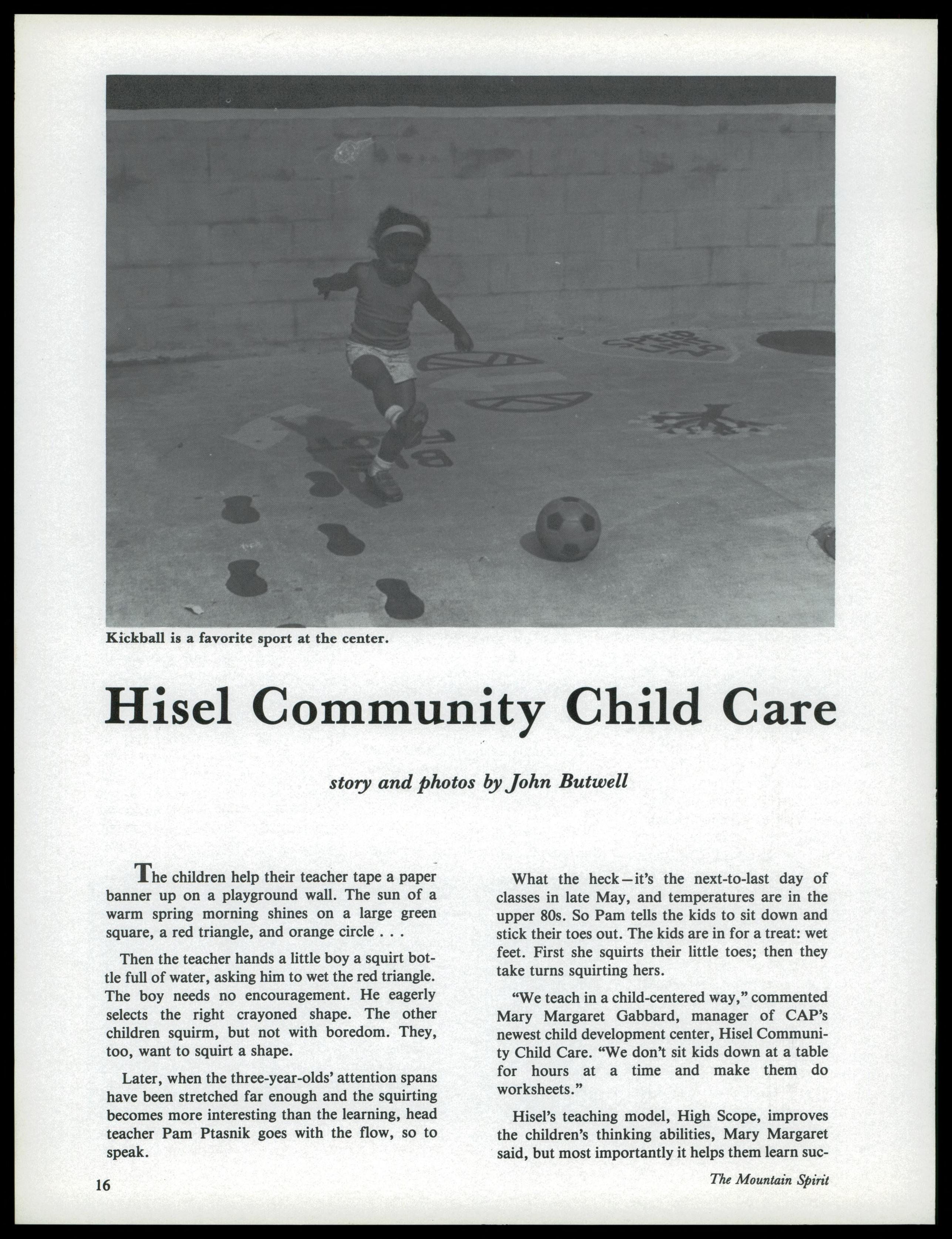 Kickball is a favorite sport at the center.

Hisel Community Child Care

story and photos by John Butwell

The children help their teacher tape a paper banner up on a playground wall. The sun of a warm spring morning shines on a large green square, a red triangle, and orange circle . . .

Then the teacher hands a little boy a squirt bottle full of water, asking him to wet the red triangle. The boy needs no encouragement. He eagerly selects the right crayoned shape. The other children squirm, but not with boredom. They, too, want to squirt a shape.

Later, when the three-year-olds' attention spans have been stretched far enough and the squirting becomes more interesting than the learning, head teacher Pam Ptasnik goes with the flow, so to speak.

What the heck—it's the next-to-last day of classes in late May, and temperatures are in the upper 80s. So Pam tells the kids to sit down and stick their toes out. The kids are in for a treat: wet feet. First she squirts their little toes; then they take turns squirting hers.

"We teach in a child-centered way," commented Mary Margaret Gabbard, manager of CAP's newest child development center, Hisel Community Child Care. "We don't sit kids down at a table for hours at a time and make them do worksheets."

Hisel's teaching model, High Scope, improves the children's thinking abilities, Mary Margaret said, but most importantly it helps them learn suc-

16

The Mountain Spirit